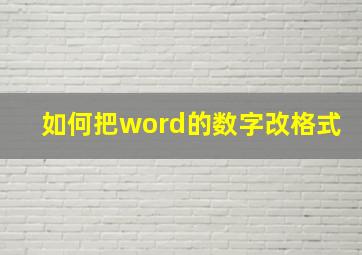 如何把word的数字改格式